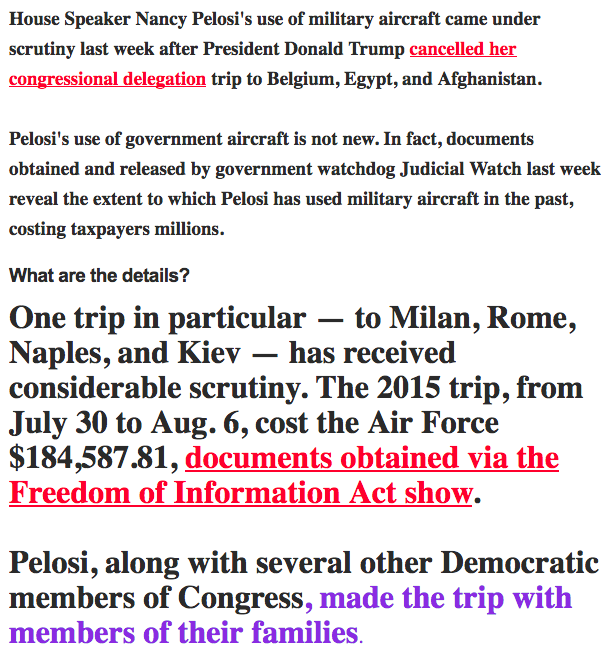 House Speaker Nancy Pelosi's use of military aircraft came under scrutiny last week after President Donald Trump cancelled her congressional delegation trip to Belgium, Egypt, and Afghanistan.

Pelosi's use of government aircraft is not new. In fact, documents obtained and released by government watchdog Judicial Watch last week reveal the extent to which Pelosi has used military aircraft in the past, costing taxpayers millions.

What are the details?

One trip in particular — to Milan, Rome, Naples, and Kiev — has received considerable scrutiny. The 2015 trip, from July 30 to Aug. 6, cost the Air Force $184,587.81, documents obtained via the Freedom of Information Act show.

Pelosi, along with several other Democratic members of Congress, made the trip with members of their families.